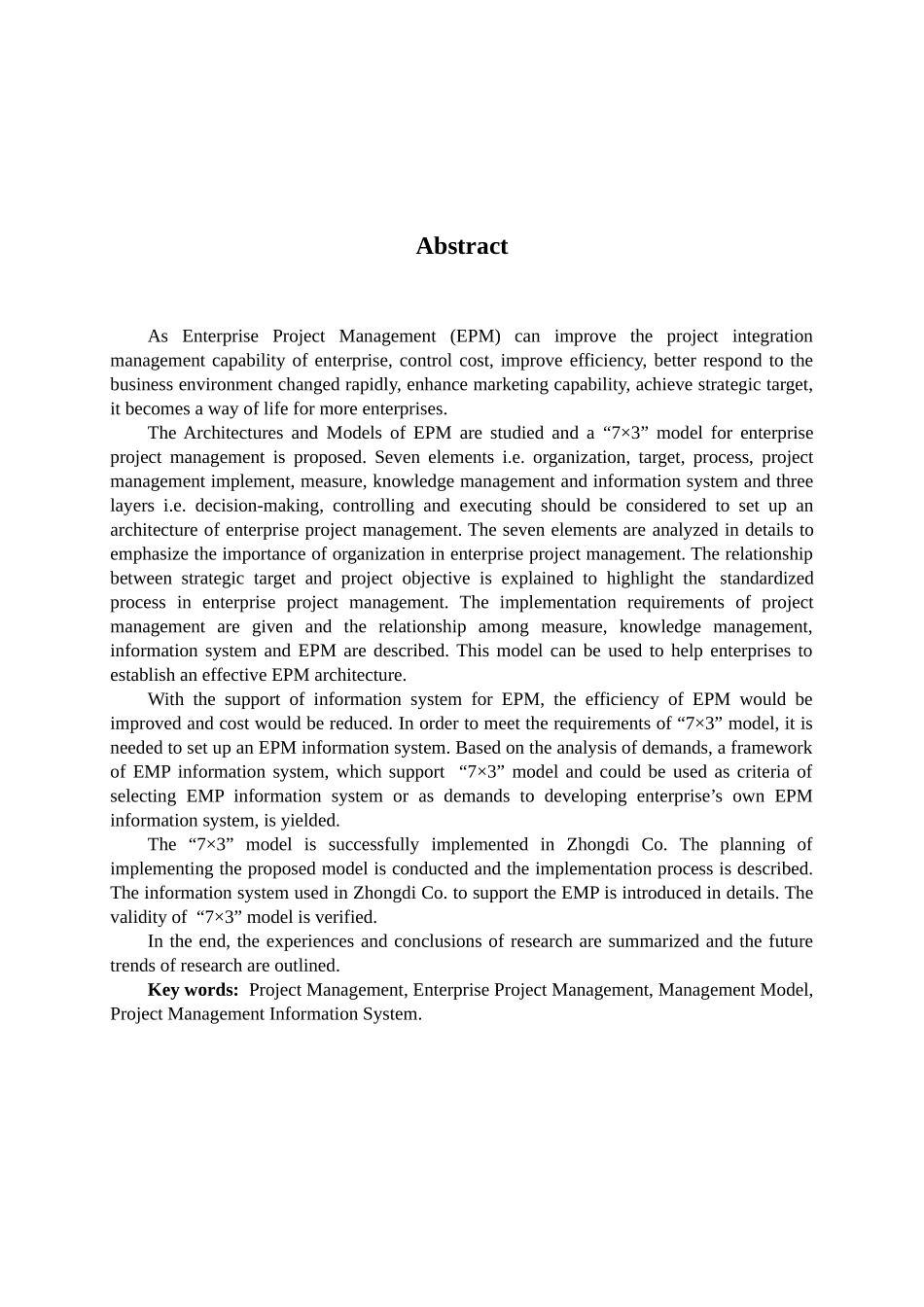 Abstract

As Enterprise Project Management (EPM) can improve the project integration management capability of enterprise, control cost, improve efficiency, better respond to the business environment changed rapidly, enhance marketing capability, achieve strategic target, it becomes a way of life for more enterprises.

The Architectures and Models of EPM are studied and a “7×3” model for enterprise project management is proposed. Seven elements i.e. organization, target, process, project management implement, measure, knowledge management and information system and three layers i.e. decision-making, controlling and executing should be considered to set up an architecture of enterprise project management. The seven elements are analyzed in details to emphasize the importance of organization in enterprise project management. The relationship between strategic target and project objective is explained to highlight the standardized process in enterprise project management. The implementation requirements of project management are given and the relationship among measure, knowledge management, information system and EPM are described. This model can be used to help enterprises to establish an effective EPM architecture.

With the support of information system for EPM, the efficiency of EPM would be improved and cost would be reduced. In order to meet the requirements of “7×3” model, it is needed to set up an EPM information system. Based on the analysis of demands, a framework of EMP information system, which support “7×3” model and could be used as criteria of selecting EMP information system or as demands to developing enterprise’s own EPM information system, is yielded.

The “7×3” model is successfully implemented in Zhongdi Co. The planning of implementing the proposed model is conducted and the implementation process is described. The information system used in Zhongdi Co. to support the EMP is introduced in details. The validity of “7×3” model is verified.

In the end, the experiences and conclusions of research are summarized and the future trends of research are outlined.

Key words: Project Management, Enterprise Project Management, Management Model, Project Management Information System.